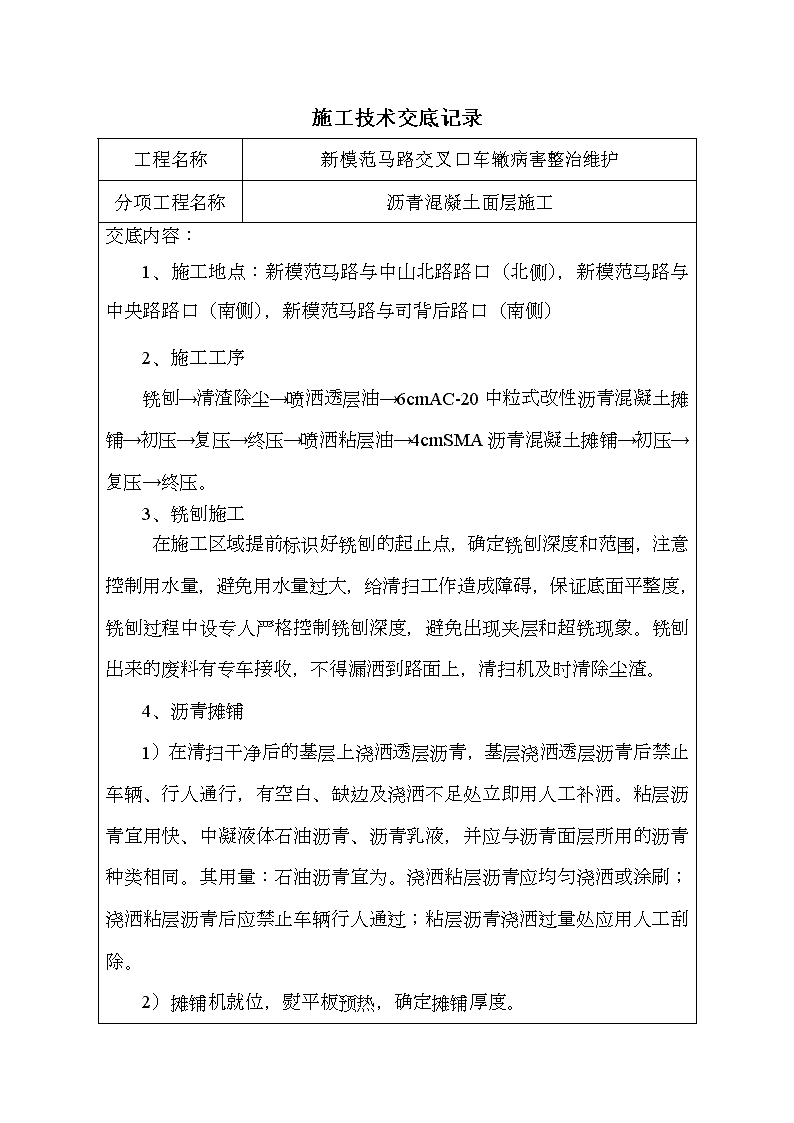 施工技术交底记录

| 工程名称 | 新模范马路交叉口车辙病害整治维护 |
|---|---|
| 分项工程名称 | 沥青混凝土面层施工 |

交底内容：

1、施工地点：新模范马路与中山北路路口（北侧），新模范马路与中央路路口（南侧），新模范马路与司背后路口（南侧）

2、施工工序

铣刨→清渣除尘→喷洒透层油→6cmAC-20 中粒式改性沥青混凝土摊铺→初压→复压→终压→喷洒粘层油→4cmSMA 沥青混凝土摊铺→初压→复压→终压。

3、铣刨施工

在施工区域提前标识好铣刨的起止点，确定铣刨深度和范围，注意控制用水量，避免用水量过大，给清扫工作造成障碍，保证底面平整度，铣刨过程中设专人严格控制铣刨深度，避免出现夹层和超铣现象。铣刨出来的废料有专车接收，不得漏洒到路面上，清扫机及时清除尘渣。

4、沥青摊铺

1）在清扫干净后的基层上浇洒透层沥青，基层浇洒透层沥青后禁止车辆、行人通行，有空白、缺边及浇洒不足处立即用人工补洒。粘层沥青宜用快、中凝液体石油沥青、沥青乳液，并应与沥青面层所用的沥青种类相同。其用量：石油沥青宜为。浇洒粘层沥青应均匀浇洒或涂刷；浇洒粘层沥青后应禁止车辆行人通过；粘层沥青浇洒过量处应用人工刮除。

2）摊铺机就位，熨平板预热，确定摊铺厚度。